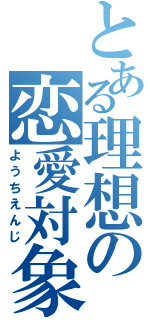 とある理想の恋愛対象

ようちえんじ